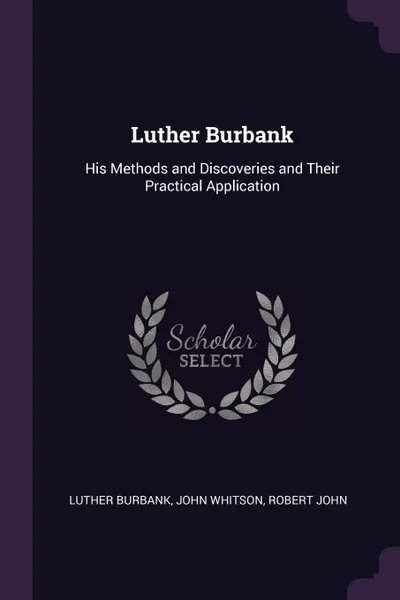 Luther Burbank

His Methods and Discoveries and Their Practical Application

Scholar
SELECT

LUTHER BURBANK, JOHN WHITSON, ROBERT JOHN